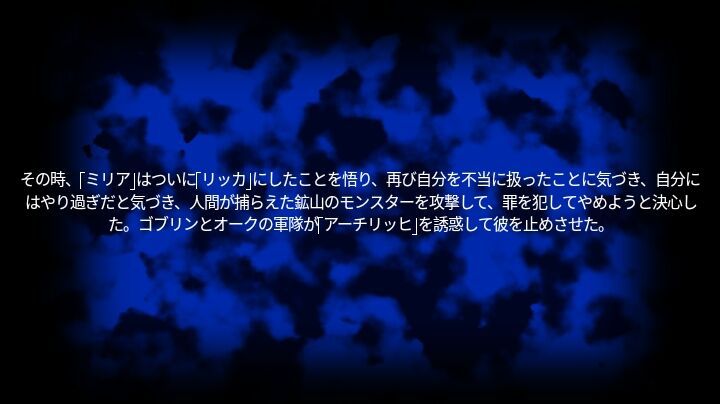 その時、「ミリア」はついに「リッカ」にしたことを悟り、再び自分を不当に扱ったことに気づき、自分にはやり過ぎだと気づき、人間が捕らえた鉱山のモンスターを攻撃して、罪を犯してやめようと決心した。ゴブリンとオークの軍隊が「アーチリッヒ」を誘惑して彼を止めさせた。